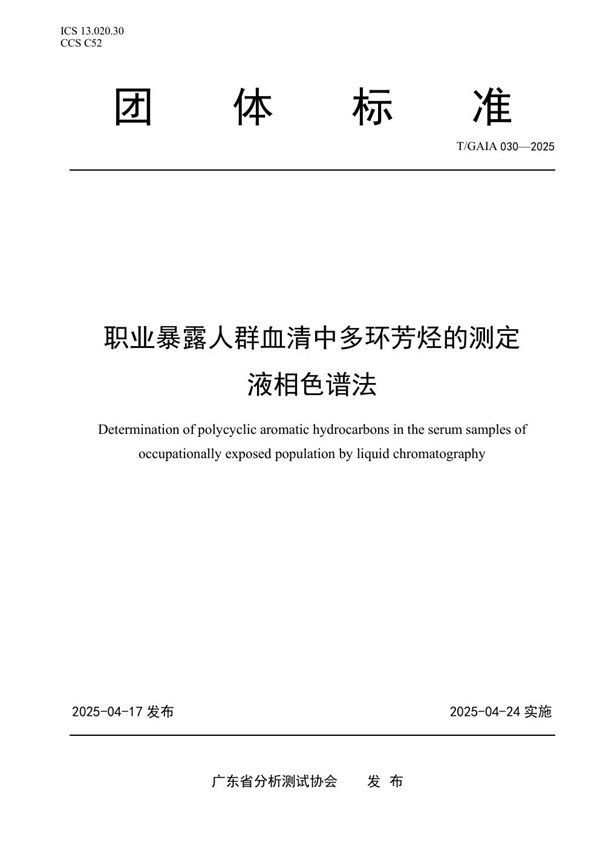 ICS 13.020.30
CCS C52

团 体 标 准

T/GAIA 030—2025

职业暴露人群血清中多环芳烃的测定
液相色谱法

Determination of polycyclic aromatic hydrocarbons in the serum samples of occupationally exposed population by liquid chromatography

2025-04-17 发布

2025-04-24 实施

广东省分析测试协会 发 布